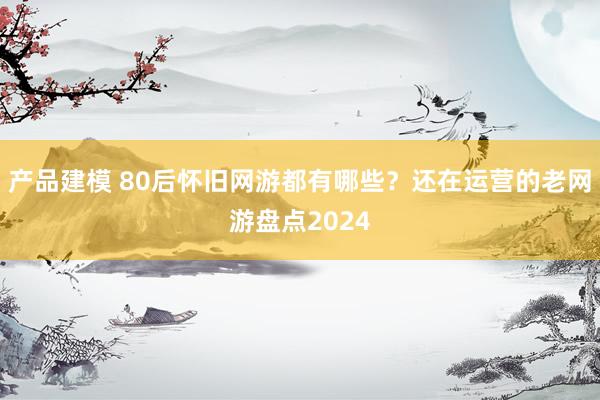 产品建模 80后怀旧网游都有哪些？还在运营的老网游盘点2024